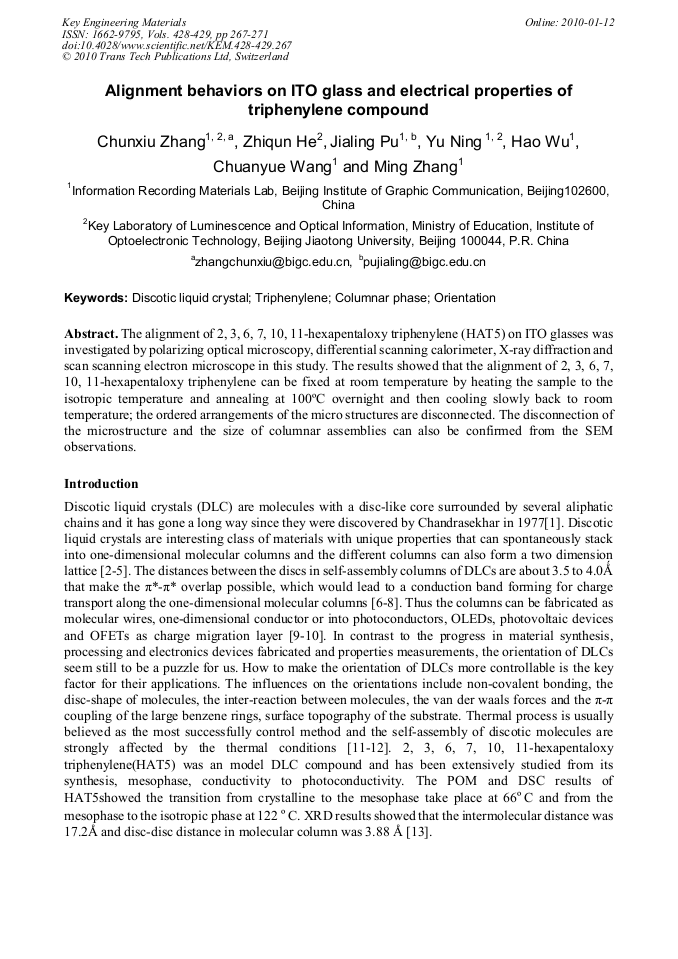 Key Engineering Materials
ISSN: 1662-9795, Vols. 428-429, pp 267-271
doi:10.4028/www.scientific.net/KEM.428-429.267
© 2010 Trans Tech Publications Ltd, Switzerland

Online: 2010-01-12

Alignment behaviors on ITO glass and electrical properties of triphenylene compound

Chunxiu Zhang$^{1, 2, a}$, Zhiqun He$^{2}$, Jialing Pu$^{1, b}$, Yu Ning $^{1, 2}$, Hao Wu$^{1}$, Chuanyue Wang$^{1}$ and Ming Zhang$^{1}$

$^{1}$Information Recording Materials Lab, Beijing Institute of Graphic Communication, Beijing102600, China

$^{2}$Key Laboratory of Luminescence and Optical Information, Ministry of Education, Institute of Optoelectronic Technology, Beijing Jiaotong University, Beijing 100044, P.R. China

$^{a}$zhangchunxiu@bigc.edu.cn, $^{b}$pujialing@bigc.edu.cn

Keywords: Discotic liquid crystal; Triphenylene; Columnar phase; Orientation

Abstract. The alignment of 2, 3, 6, 7, 10, 11-hexapentaloxy triphenylene (HAT5) on ITO glasses was investigated by polarizing optical microscopy, differential scanning calorimeter, X-ray diffraction and scan scanning electron microscope in this study. The results showed that the alignment of 2, 3, 6, 7, 10, 11-hexapentaloxy triphenylene can be fixed at room temperature by heating the sample to the isotropic temperature and annealing at 100ºC overnight and then cooling slowly back to room temperature; the ordered arrangements of the micro structures are disconnected. The disconnection of the microstructure and the size of columnar assemblies can also be confirmed from the SEM observations.

Introduction

Discotic liquid crystals (DLC) are molecules with a disc-like core surrounded by several aliphatic chains and it has gone a long way since they were discovered by Chandrasekhar in 1977[1]. Discotic liquid crystals are interesting class of materials with unique properties that can spontaneously stack into one-dimensional molecular columns and the different columns can also form a two dimension lattice [2-5]. The distances between the discs in self-assembly columns of DLCs are about 3.5 to 4.0Å that make the π*-π* overlap possible, which would lead to a conduction band forming for charge transport along the one-dimensional molecular columns [6-8]. Thus the columns can be fabricated as molecular wires, one-dimensional conductor or into photoconductors, OLEDs, photovoltaic devices and OFETs as charge migration layer [9-10]. In contrast to the progress in material synthesis, processing and electronics devices fabricated and properties measurements, the orientation of DLCs seem still to be a puzzle for us. How to make the orientation of DLCs more controllable is the key factor for their applications. The influences on the orientations include non-covalent bonding, the disc-shape of molecules, the inter-reaction between molecules, the van der waals forces and the π-π coupling of the large benzene rings, surface topography of the substrate. Thermal process is usually believed as the most successfully control method and the self-assembly of discotic molecules are strongly affected by the thermal conditions [11-12]. 2, 3, 6, 7, 10, 11-hexapentaloxy triphenylene(HAT5) was an model DLC compound and has been extensively studied from its synthesis, mesophase, conductivity to photoconductivity. The POM and DSC results of HAT5showed the transition from crystalline to the mesophase take place at 66º C and from the mesophase to the isotropic phase at 122 º C. XRD results showed that the intermolecular distance was 17.2Å and disc-disc distance in molecular column was 3.88 Å [13].